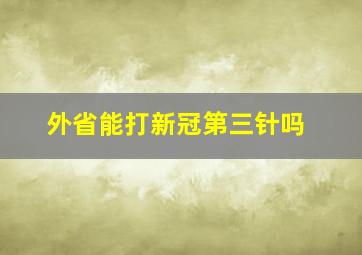 外省能打新冠第三针吗